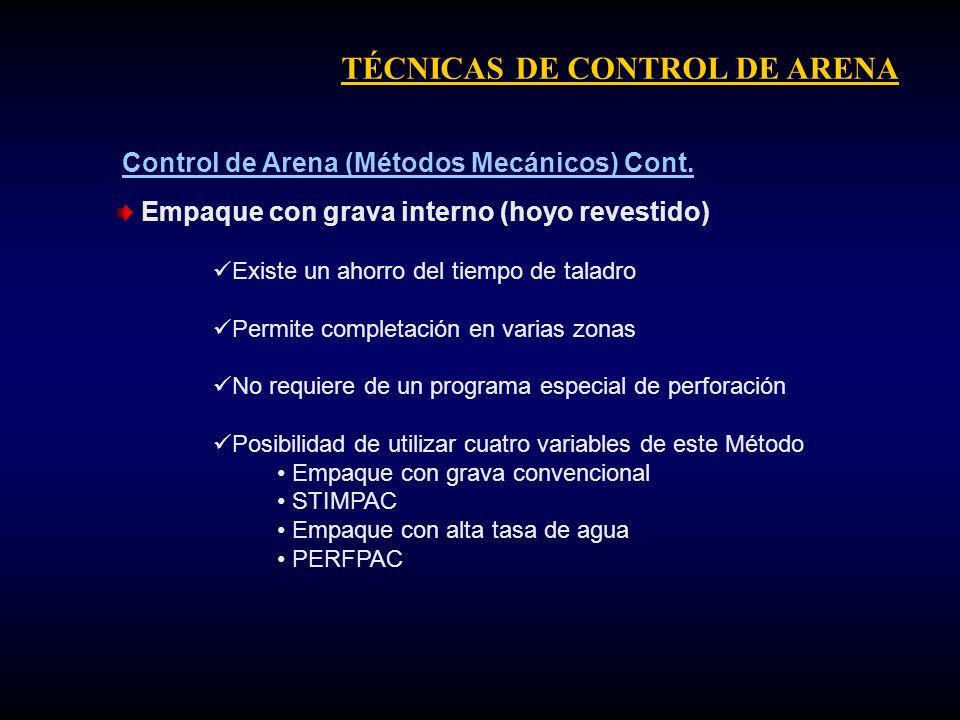 TÉCNICAS DE CONTROL DE ARENA

Control de Arena (Métodos Mecánicos) Cont.

Empaque con grava interno (hoyo revestido)

✓Existe un ahorro del tiempo de taladro

✓Permite completación en varias zonas

✓No requiere de un programa especial de perforación

✓Posibilidad de utilizar cuatro variables de este Método
• Empaque con grava convencional
• STIMPAC
• Empaque con alta tasa de agua
• PERFPAC